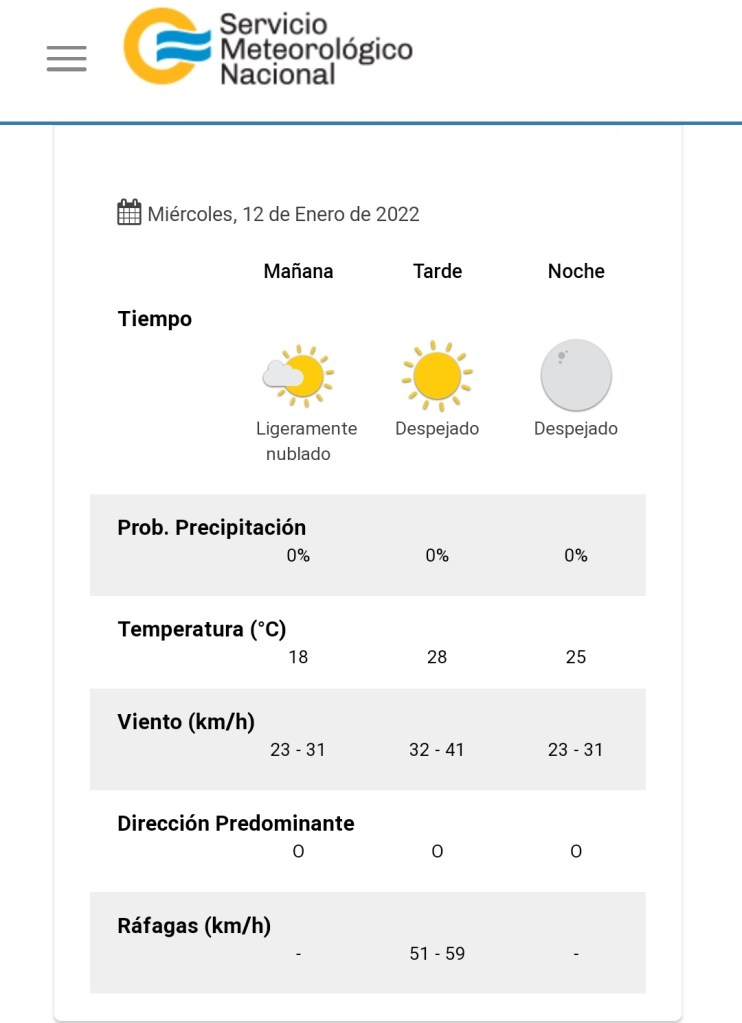 Servicio Meteorológico Nacional

Miércoles, 12 de Enero de 2022

| | Mañana | Tarde | Noche |
|---|---|---|---|
| Tiempo | Ligeramente nublado | Despejado | Despejado |
| Prob. Precipitación | 0% | 0% | 0% |
| Temperatura (°C) | 18 | 28 | 25 |
| Viento (km/h) | 23 - 31 | 32 - 41 | 23 - 31 |
| Dirección Predominante | O | O | O |
| Ráfagas (km/h) | - | 51 - 59 | - |